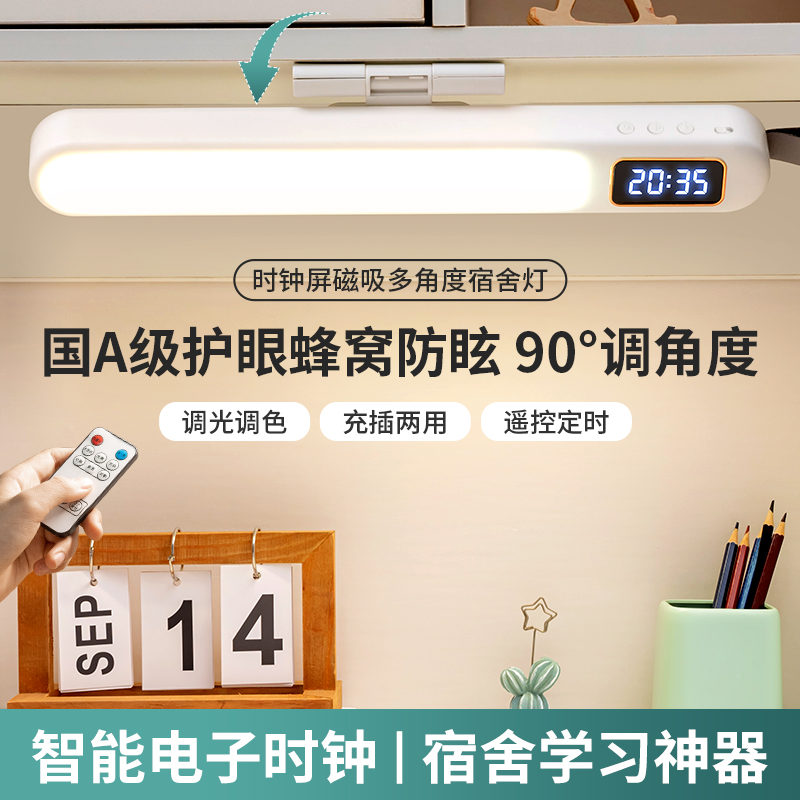 20:35

时钟屏磁吸多角度宿舍灯

国A级护眼蜂窝防眩 90°调角度

调光调色

充插两用

遥控定时

SEP

1

4

智能电子时钟 | 宿舍学习神器